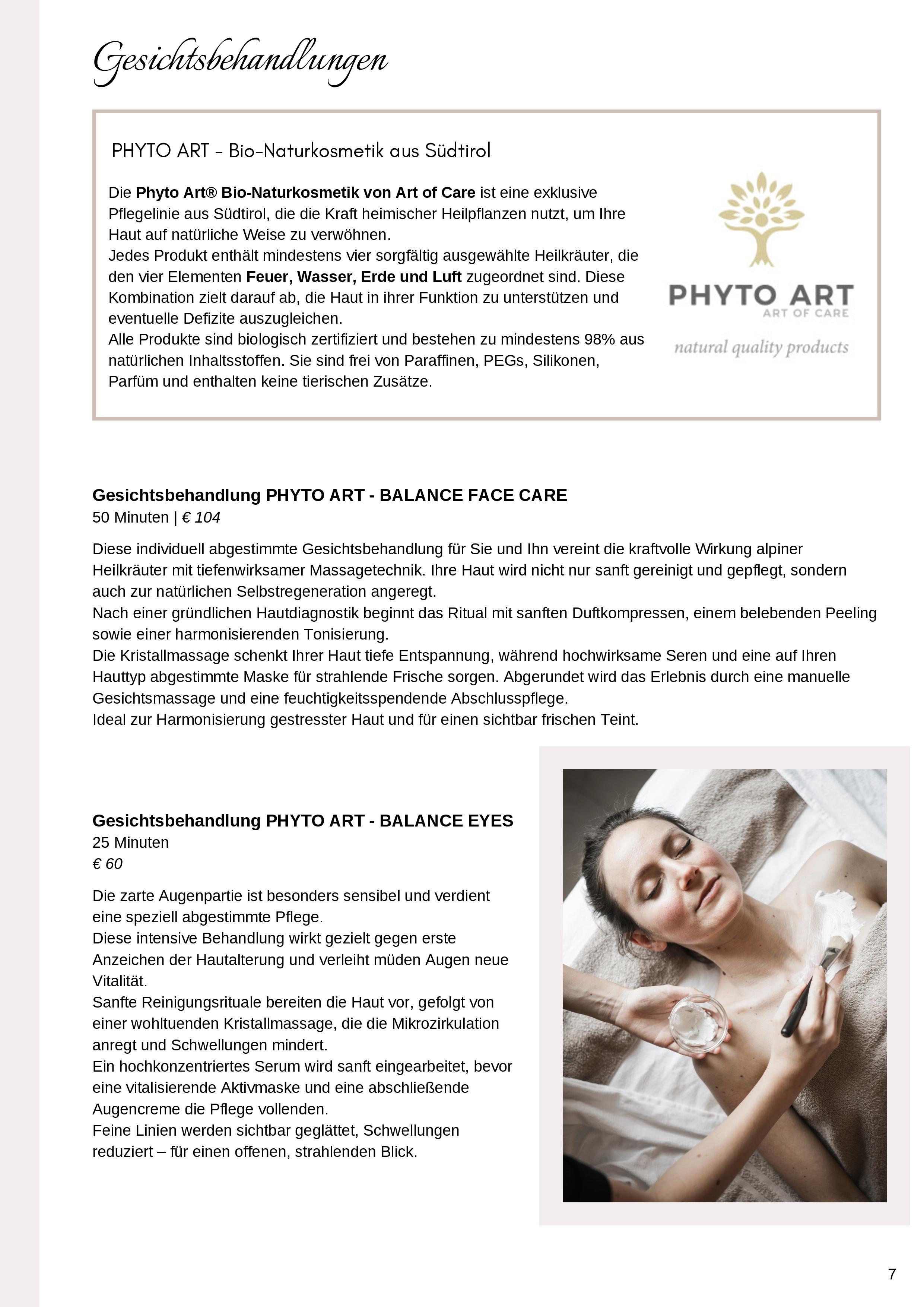 Gesichtsbehandlungen

PHYTO ART - Bio-Naturkosmetik aus Südtirol

Die Phyto Art® Bio-Naturkosmetik von Art of Care ist eine exklusive Pflegelinie aus Südtirol, die die Kraft heimischer Heilpflanzen nutzt, um Ihre Haut auf natürliche Weise zu verwöhnen.
Jedes Produkt enthält mindestens vier sorgfältig ausgewählte Heilkräuter, die den vier Elementen Feuer, Wasser, Erde und Luft zugeordnet sind. Diese Kombination zielt darauf ab, die Haut in ihrer Funktion zu unterstützen und eventuelle Defizite auszugleichen.
Alle Produkte sind biologisch zertifiziert und bestehen zu mindestens 98% aus natürlichen Inhaltsstoffen. Sie sind frei von Paraffinen, PEGs, Silikonen, Parfüm und enthalten keine tierischen Zusätze.

PHYTO ART
ART OF CARE
natural quality products

Gesichtsbehandlung PHYTO ART - BALANCE FACE CARE
50 Minuten | € 104

Diese individuell abgestimmte Gesichtsbehandlung für Sie und Ihn vereint die kraftvolle Wirkung alpiner Heilkräuter mit tiefenwirksamer Massagetechnik. Ihre Haut wird nicht nur sanft gereinigt und gepflegt, sondern auch zur natürlichen Selbstregeneration angeregt.
Nach einer gründlichen Hautdiagnostik beginnt das Ritual mit sanften Duftkompressen, einem belebenden Peeling sowie einer harmonisierenden Tonisierung.
Die Kristallmassage schenkt Ihrer Haut tiefe Entspannung, während hochwirksame Seren und eine auf Ihren Hauttyp abgestimmte Maske für strahlende Frische sorgen. Abgerundet wird das Erlebnis durch eine manuelle Gesichtsmassage und eine feuchtigkeitsspendende Abschlusspflege.
Ideal zur Harmonisierung gestresster Haut und für einen sichtbar frischen Teint.

Gesichtsbehandlung PHYTO ART - BALANCE EYES
25 Minuten
€ 60

Die zarte Augenpartie ist besonders sensibel und verdient eine speziell abgestimmte Pflege.
Diese intensive Behandlung wirkt gezielt gegen erste Anzeichen der Hautalterung und verleiht müden Augen neue Vitalität.
Sanfte Reinigungsrituale bereiten die Haut vor, gefolgt von einer wohltuenden Kristallmassage, die die Mikrozirkulation anregt und Schwellungen mindert.
Ein hochkonzentriertes Serum wird sanft eingearbeitet, bevor eine vitalisierende Aktivmaske und eine abschließende Augencreme die Pflege vollenden.
Feine Linien werden sichtbar geglättet, Schwellungen reduziert – für einen offenen, strahlenden Blick.

7